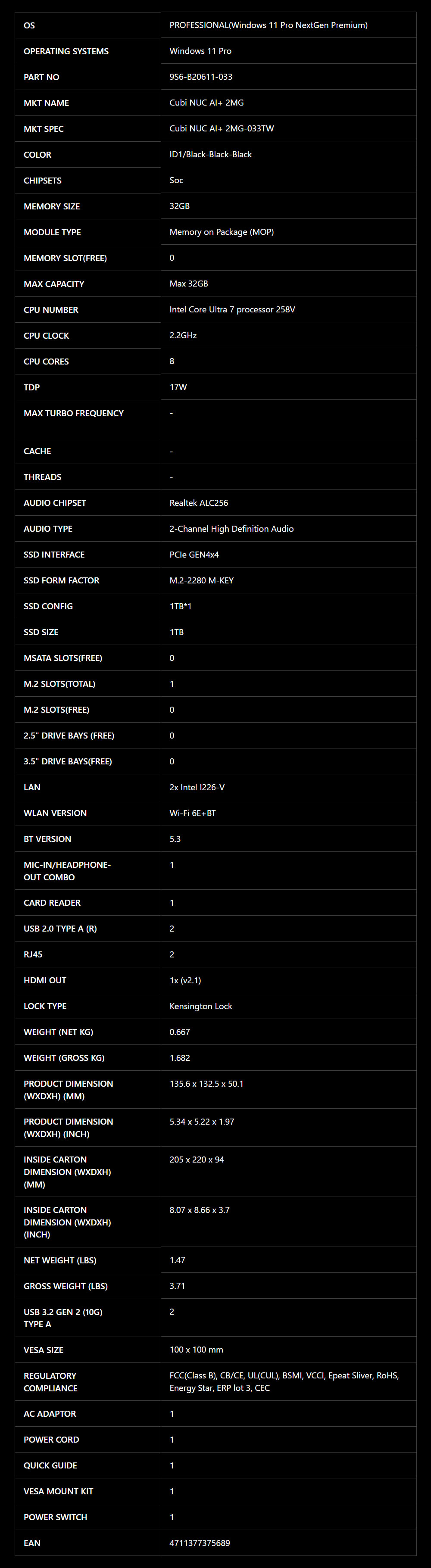 | OS | PROFESSIONAL(Windows 11 Pro NextGen Premium) |
|---|---|
| OPERATING SYSTEMS | Windows 11 Pro |
| PART NO | 9S6-B20611-033 |
| MKT NAME | Cubi NUC AI+ 2MG |
| MKT SPEC | Cubi NUC AI+ 2MG-033TW |
| COLOR | ID1/Black-Black-Black |
| CHIPSETS | Soc |
| MEMORY SIZE | 32GB |
| MODULE TYPE | Memory on Package (MOP) |
| MEMORY SLOT(FREE) | 0 |
| MAX CAPACITY | Max 32GB |
| CPU NUMBER | Intel Core Ultra 7 processor 258V |
| CPU CLOCK | 2.2GHz |
| CPU CORES | 8 |
| TDP | 17W |
| MAX TURBO FREQUENCY | - |
| CACHE | - |
| THREADS | - |
| AUDIO CHIPSET | Realtek ALC256 |
| AUDIO TYPE | 2-Channel High Definition Audio |
| SSD INTERFACE | PCIe GEN4x4 |
| SSD FORM FACTOR | M.2-2280 M-KEY |
| SSD CONFIG | 1TB*1 |
| SSD SIZE | 1TB |
| MSATA SLOTS(FREE) | 0 |
| M.2 SLOTS(TOTAL) | 1 |
| M.2 SLOTS(FREE) | 0 |
| 2.5" DRIVE BAYS (FREE) | 0 |
| 3.5" DRIVE BAYS(FREE) | 0 |
| LAN | 2x Intel I226-V |
| WLAN VERSION | Wi-Fi 6E+BT |
| BT VERSION | 5.3 |
| MIC-IN/HEADPHONE-OUT COMBO | 1 |
| CARD READER | 1 |
| USB 2.0 TYPE A (R) | 2 |
| RJ45 | 2 |
| HDMI OUT | 1x (v2.1) |
| LOCK TYPE | Kensington Lock |
| WEIGHT (NET KG) | 0.667 |
| WEIGHT (GROSS KG) | 1.682 |
| PRODUCT DIMENSION (WXDXH) (MM) | 135.6 x 132.5 x 50.1 |
| PRODUCT DIMENSION (WXDXH) (INCH) | 5.34 x 5.22 x 1.97 |
| INSIDE CARTON DIMENSION (WXDXH) (MM) | 205 x 220 x 94 |
| INSIDE CARTON DIMENSION (WXDXH) (INCH) | 8.07 x 8.66 x 3.7 |
| NET WEIGHT (LBS) | 1.47 |
| GROSS WEIGHT (LBS) | 3.71 |
| USB 3.2 GEN 2 (10G) TYPE A | 2 |
| VESA SIZE | 100 x 100 mm |
| REGULATORY COMPLIANCE | FCC(Class B), CB/CE, UL(CUL), BSMI, VCCI, Epeat Sliver, RoHS, Energy Star, ERP lot 3, CEC |
| AC ADAPTOR | 1 |
| POWER CORD | 1 |
| QUICK GUIDE | 1 |
| VESA MOUNT KIT | 1 |
| POWER SWITCH | 1 |
| EAN | 4711377375689 |